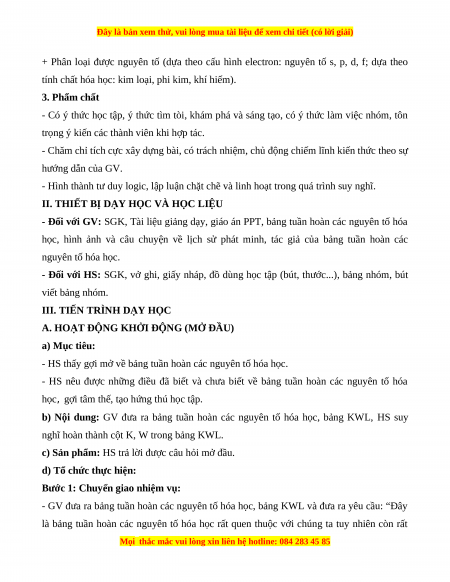 Đây là bản xem thử, vui lòng mua tài liệu để xem chi tiết (có lời giải)

+ Phân loại được nguyên tố (dựa theo cấu hình electron: nguyên tố s, p, d, f; dựa theo tính chất hóa học: kim loại, phi kim, khí hiếm).

3. Phẩm chất

- Có ý thức học tập, ý thức tìm tòi, khám phá và sáng tạo, có ý thức làm việc nhóm, tôn trọng ý kiến các thành viên khi hợp tác.

- Chăm chỉ tích cực xây dựng bài, có trách nhiệm, chủ động chiếm lĩnh kiến thức theo sự hướng dẫn của GV.

- Hình thành tư duy logic, lập luận chặt chẽ và linh hoạt trong quá trình suy nghĩ.

II. THIẾT BỊ DẠY HỌC VÀ HỌC LIỆU

- Đối với GV: SGK, Tài liệu giảng dạy, giáo án PPT, bảng tuần hoàn các nguyên tố hóa học, hình ảnh và câu chuyện về lịch sử phát minh, tác giả của bảng tuần hoàn các nguyên tố hóa học.

- Đối với HS: SGK, vở ghi, giấy nháp, đồ dùng học tập (bút, thước...), bảng nhóm, bút viết bảng nhóm.

III. TIẾN TRÌNH DẠY HỌC

A. HOẠT ĐỘNG KHỞI ĐỘNG (MỞ ĐẦU)

a) Mục tiêu:

- HS thấy gợi mở về bảng tuần hoàn các nguyên tố hóa học.

- HS nêu được những điều đã biết và chưa biết về bảng tuần hoàn các nguyên tố hóa học, gợi tâm thế, tạo hứng thú học tập.

b) Nội dung: GV đưa ra bảng tuần hoàn các nguyên tố hóa học, bảng KWL, HS suy nghĩ hoàn thành cột K, W trong bảng KWL.

c) Sản phẩm: HS trả lời được câu hỏi mở đầu.

d) Tổ chức thực hiện:

Bước 1: Chuyển giao nhiệm vụ:

- GV đưa ra bảng tuần hoàn các nguyên tố hóa học, bảng KWL và đưa ra yêu cầu: “Đây là bảng tuần hoàn các nguyên tố hóa học rất quen thuộc với chúng ta tuy nhiên còn rất

Mọi thắc mắc vui lòng xin liên hệ hotline: 084 283 45 85